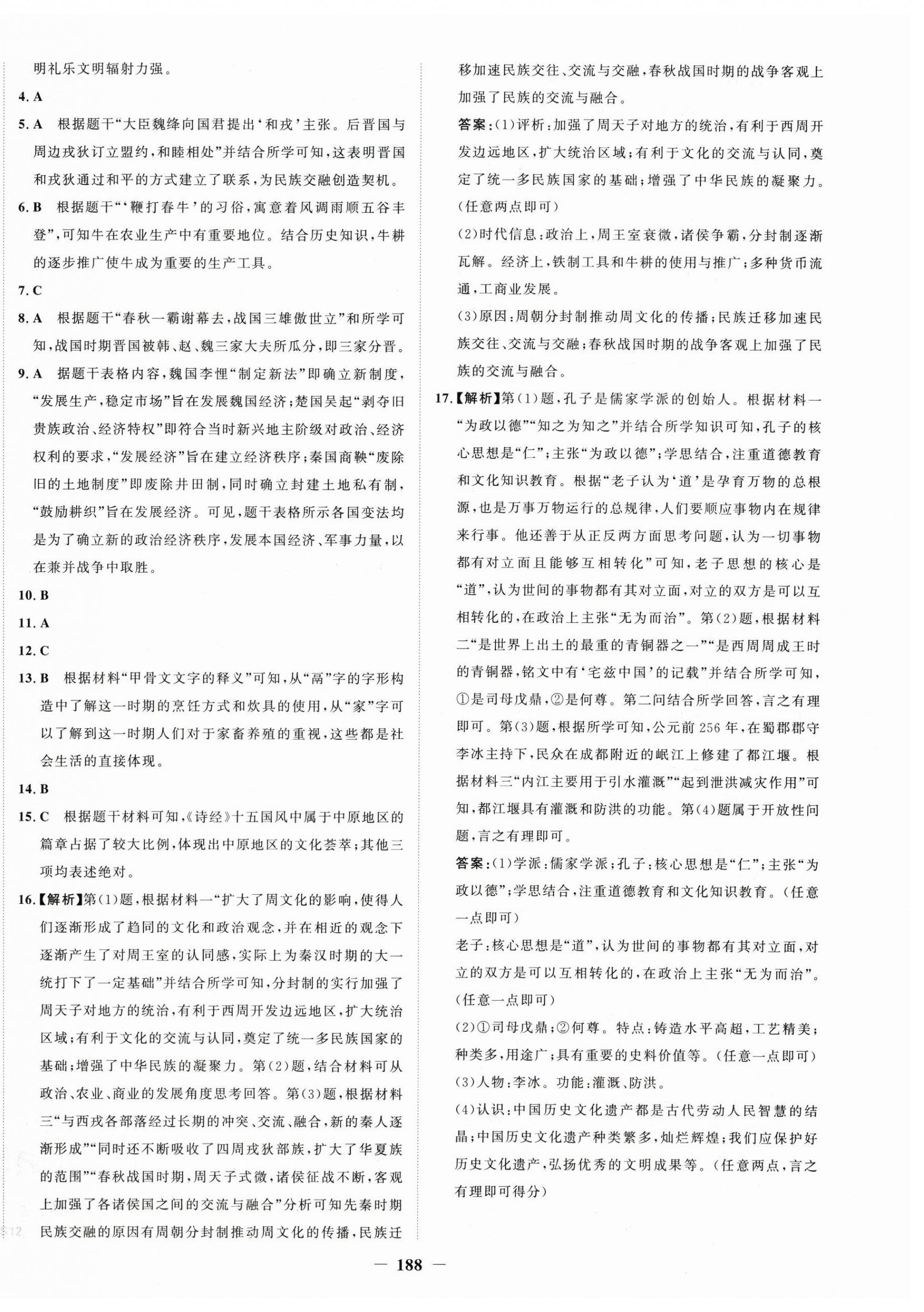 明礼乐文明辐射力强。

4. A

5. A　根据题干“大臣魏绛向国君提出‘和戎’主张。后晋国与周边戎狄订立盟约，和睦相处”并结合所学可知，这表明晋国和戎狄通过和平的方式建立了联系，为民族交融创造契机。

6. B　根据题干“‘鞭打春牛’的习俗，寓意着风调雨顺五谷丰登”，可知牛在农业生产中有重要地位。结合历史知识，牛耕的逐步推广使牛成为重要的生产工具。

7. C

8. A　根据题干“春秋一霸谢幕去，战国三雄傲世立”和所学可知，战国时期晋国被韩、赵、魏三家大夫所瓜分，即三家分晋。

9. A　据题干表格内容，魏国李悝“制定新法”即确立新制度，“发展生产，稳定市场”旨在发展魏国经济；楚国吴起“剥夺旧贵族政治、经济特权”即符合当时新兴地主阶级对政治、经济权利的要求，“发展经济”旨在建立经济秩序；秦国商鞅“废除旧的土地制度”即废除井田制，同时确立封建土地私有制，“鼓励耕织”旨在发展经济。可见，题干表格所示各国变法均是为了确立新的政治经济秩序，发展本国经济、军事力量，以在兼并战争中取胜。

10. B

11. A

12. C

13. B　根据材料“甲骨文文字的释义”可知，从“鬲”字的字形构造中了解这一时期的烹饪方式和炊具的使用，从“家”字可以了解到这一时期人们对于家畜养殖的重视，这些都是社会生活的直接体现。

14. B

15. C　根据题干材料可知，《诗经》十五国风中属于中原地区的篇章占据了较大比例，体现出中原地区的文化荟萃；其他三项均表述绝对。

16.【解析】第(1)题，根据材料一“扩大了周文化的影响，使得人们逐渐形成了趋同的文化和政治观念，并在相近的观念下逐渐产生了对周王室的认同感，实际上为秦汉时期的大一统打下了一定基础”并结合所学可知，分封制的实行加强了周天子对地方的统治，有利于西周开发边远地区，扩大统治区域；有利于文化的交流与认同，奠定了统一多民族国家的基础；增强了中华民族的凝聚力。第(2)题，结合材料可从政治、农业、商业的发展角度思考回答。第(3)题，根据材料三“与西戎各部落经过长期的冲突、交流、融合，新的秦人逐渐形成”“同时还不断吸收了四周戎狄部族，扩大了华夏族的范围”“春秋战国时期，周天子式微，诸侯征战不断，客观上加强了各诸侯国之间的交流与融合”分析可知先秦时期民族交融的原因有周朝分封制推动周文化的传播，民族迁移加速民族交往、交流与交融，春秋战国时期的战争客观上加强了民族的交流与融合。

答案：(1)评析：加强了周天子对地方的统治，有利于西周开发边远地区，扩大统治区域；有利于文化的交流与认同，奠定了统一多民族国家的基础；增强了中华民族的凝聚力。(任意两点即可)

(2)时代信息：政治上，周王室衰微，诸侯争霸，分封制逐渐瓦解。经济上，铁制工具和牛耕的使用与推广；多种货币流通，工商业发展。

(3)原因：周朝分封制推动周文化的传播；民族迁移加速民族交往、交流与交融；春秋战国时期的战争客观上加强了民族的交流与融合。

17.【解析】第(1)题，孔子是儒家学派的创始人。根据材料一“为政以德”“知之为知之”并结合所学知识可知，孔子的核心思想是“仁”；主张“为政以德”；学思结合，注重道德教育和文化知识教育。根据“老子认为‘道’是孕育万物的总根源，也是万事万物运行的总规律，人们要顺应事物内在规律来行事。他还善于从正反两方面思考问题，认为一切事物都有对立面且能够互相转化”可知，老子思想的核心是“道”，认为世间的事物都有其对立面，对立的双方是可以互相转化的，在政治上主张“无为而治”。第(2)题，根据材料二“是世界上出土的最重的青铜器之一”“是西周周成王时的青铜器，铭文中有‘宅兹中国’的记载”并结合所学可知，①是司母戊鼎，②是何尊。第二问结合所学回答，言之有理即可。第(3)题，根据所学可知，公元前256年，在蜀郡郡守李冰主持下，民众在成都附近的岷江上修建了都江堰。根据材料三“内江主要用于引水灌溉”“起到泄洪减灾作用”可知，都江堰具有灌溉和防洪的功能。第(4)题属于开放性问题，言之有理即可。

答案：(1)学派：儒家学派；孔子：核心思想是“仁”；主张“为政以德”；学思结合，注重道德教育和文化知识教育。(任意一点即可)

老子：核心思想是“道”，认为世间的事物都有其对立面，对立的双方是可以互相转化的，在政治上主张“无为而治”。(任意一点即可)

(2)①司母戊鼎；②何尊。特点：铸造水平高超，工艺精美；种类多，用途广；具有重要的史料价值等。(任意一点即可)

(3)人物：李冰。功能：灌溉、防洪。

(4)认识：中国历史文化遗产都是古代劳动人民智慧的结晶；中国历史文化遗产种类繁多，灿烂辉煌；我们应保护好历史文化遗产，弘扬优秀的文明成果等。(任意两点，言之有理即可得分)

— 188 —